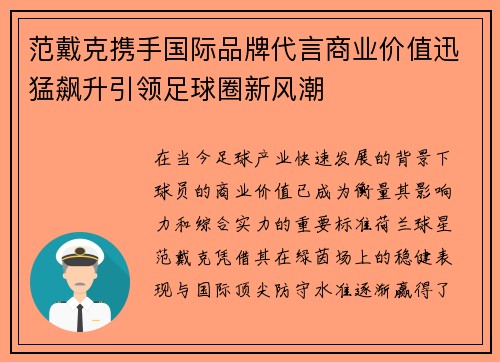 范戴克携手国际品牌代言商业价值迅猛飙升引领足球圈新风潮

在当今足球产业快速发展的背景下球员的商业价值已成为衡量其影响力和综合实力的重要标准荷兰球星范戴克凭借其在绿茵场上的稳健表现与国际顶尖防守水准逐渐赢得了